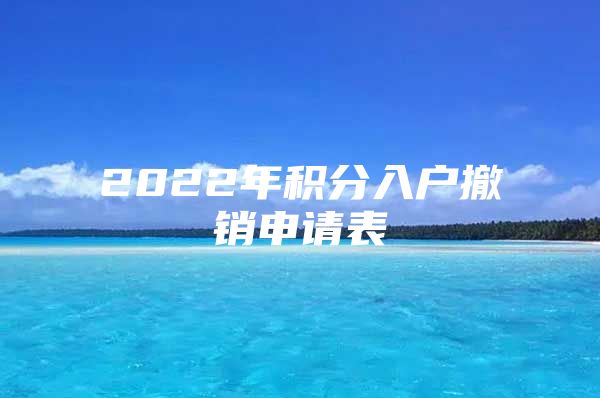 2022年积分入户撤销申请表